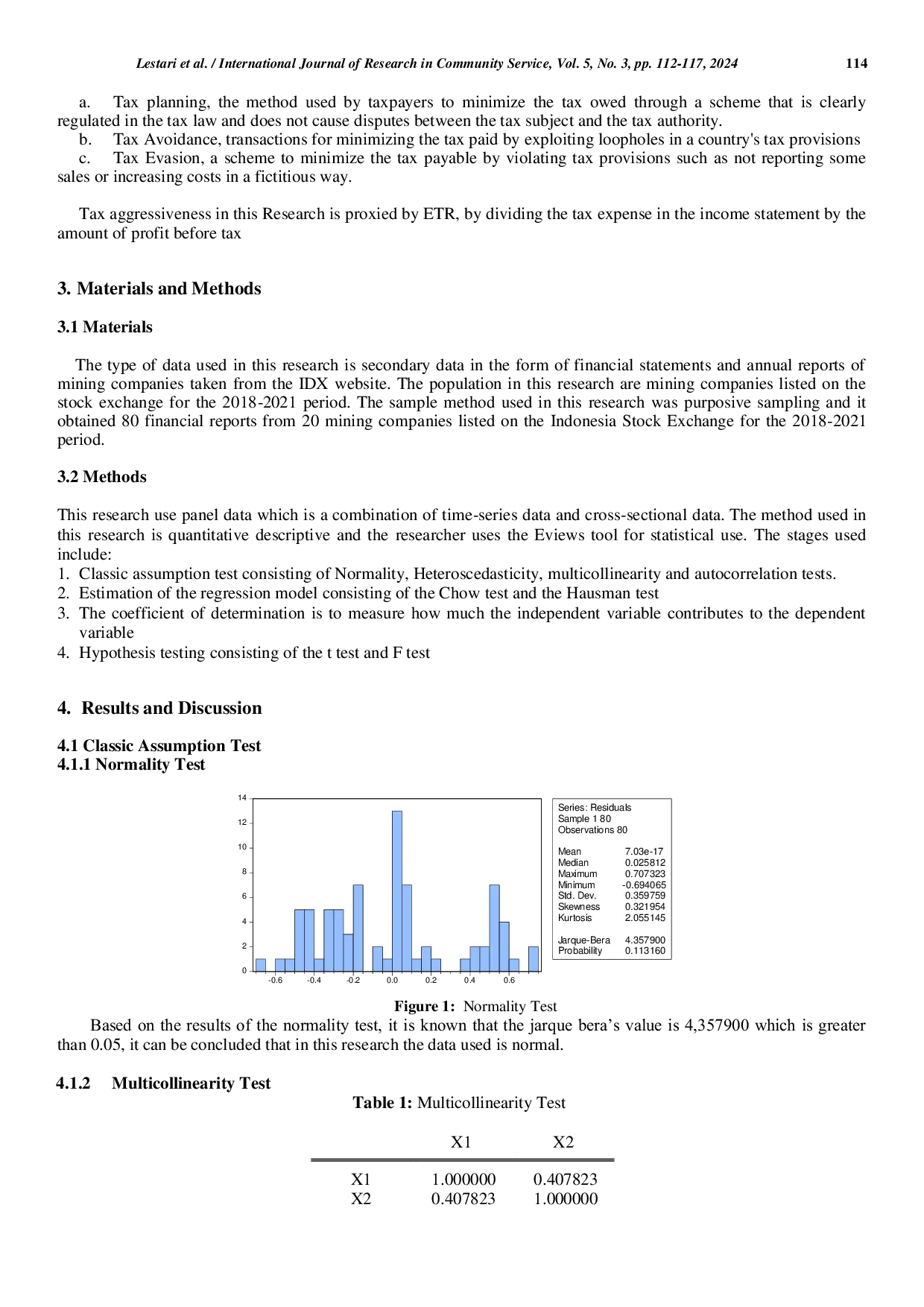 Lestari et al. / International Journal of Research in Community Service, Vol. 5, No. 3, pp. 112-117, 2024 114

a. Tax planning, the method used by taxpayers to minimize the tax owed through a scheme that is clearly regulated in the tax law and does not cause disputes between the tax subject and the tax authority.
b. Tax Avoidance, transactions for minimizing the tax paid by exploiting loopholes in a country's tax provisions
c. Tax Evasion, a scheme to minimize the tax payable by violating tax provisions such as not reporting some sales or increasing costs in a fictitious way.

Tax aggressiveness in this Research is proxied by ETR, by dividing the tax expense in the income statement by the amount of profit before tax

3. Materials and Methods

3.1 Materials

The type of data used in this research is secondary data in the form of financial statements and annual reports of mining companies taken from the IDX website. The population in this research are mining companies listed on the stock exchange for the 2018-2021 period. The sample method used in this research was purposive sampling and it obtained 80 financial reports from 20 mining companies listed on the Indonesia Stock Exchange for the 2018-2021 period.

3.2 Methods

This research use panel data which is a combination of time-series data and cross-sectional data. The method used in this research is quantitative descriptive and the researcher uses the Eviews tool for statistical use. The stages used include:
1. Classic assumption test consisting of Normality, Heteroscedasticity, multicollinearity and autocorrelation tests.
2. Estimation of the regression model consisting of the Chow test and the Hausman test
3. The coefficient of determination is to measure how much the independent variable contributes to the dependent variable
4. Hypothesis testing consisting of the t test and F test

4. Results and Discussion

4.1 Classic Assumption Test
4.1.1 Normality Test

14
12
10
8
6
4
2
0
-0.6 -0.4 -0.2 0.0 0.2 0.4 0.6

Series: Residuals
Sample 1 80
Observations 80

Mean 7.03e-17
Median 0.025812
Maximum 0.707323
Minimum -0.694065
Std. Dev. 0.359759
Skewness 0.321954
Kurtosis 2.055145

Jarque-Bera 4.357900
Probability 0.113160

Figure 1: Normality Test

Based on the results of the normality test, it is known that the jarque bera's value is 4,357900 which is greater than 0.05, it can be concluded that in this research the data used is normal.

4.1.2 Multicollinearity Test

Table 1: Multicollinearity Test

| | X1 | X2 |
|---|---|---|
| X1 | 1.000000 | 0.407823 |
| X2 | 0.407823 | 1.000000 |